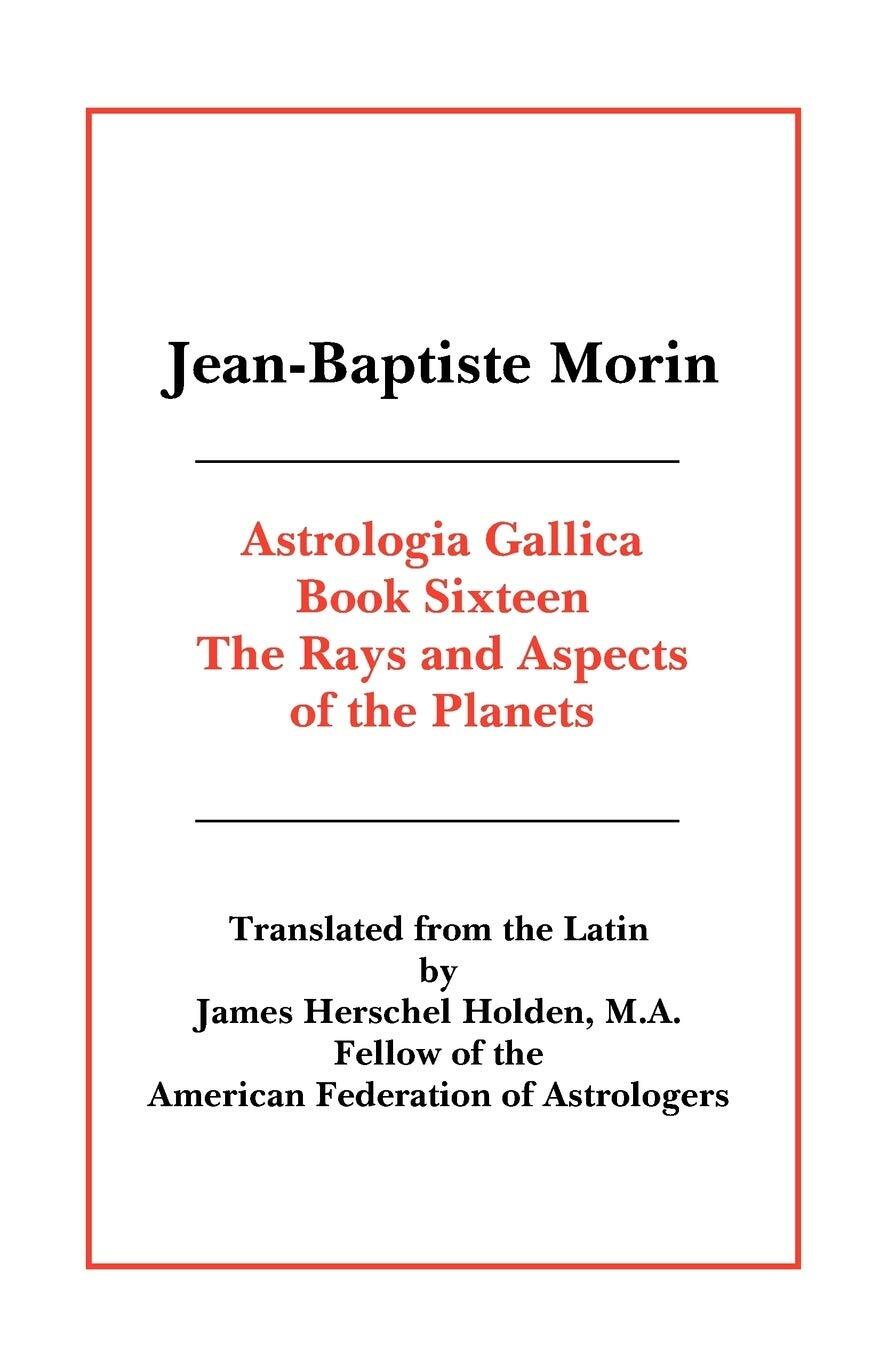 Jean-Baptiste Morin

Astrologia Gallica
Book Sixteen
The Rays and Aspects
of the Planets

Translated from the Latin
by
James Herschel Holden, M.A.
Fellow of the
American Federation of Astrologers